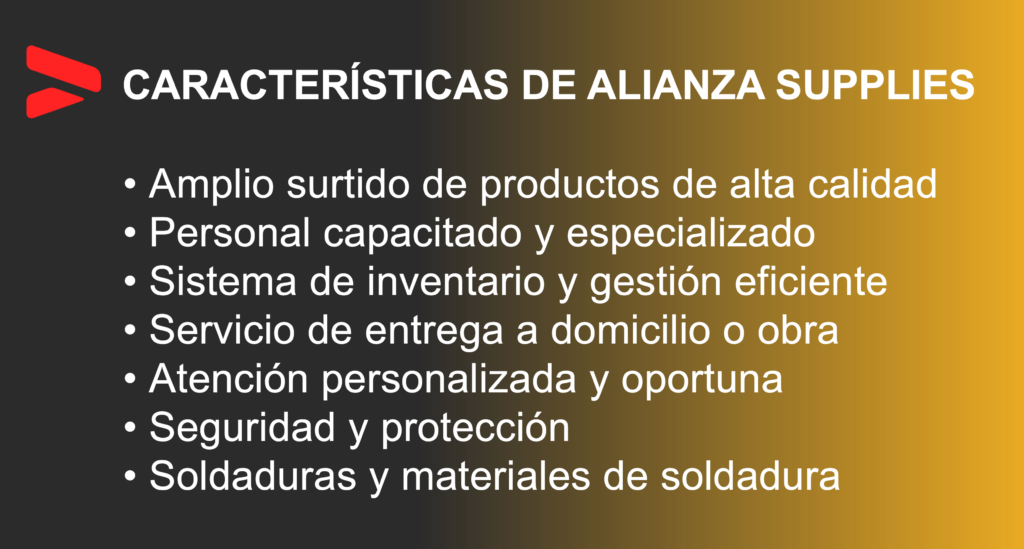 CARACTERÍSTICAS DE ALIANZA SUPPLIES

• Amplio surtido de productos de alta calidad
• Personal capacitado y especializado
• Sistema de inventario y gestión eficiente
• Servicio de entrega a domicilio o obra
• Atención personalizada y oportuna
• Seguridad y protección
• Soldaduras y materiales de soldadura